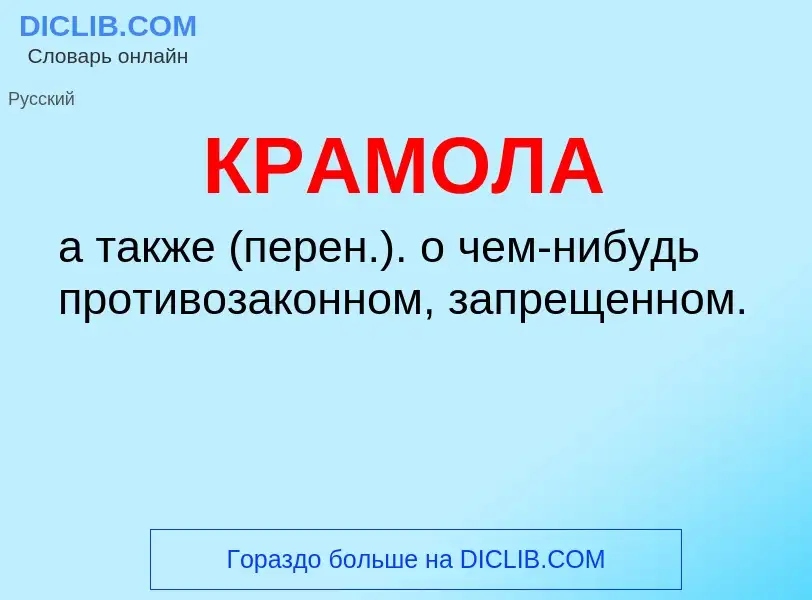 DICLIB.COM
Словарь онлайн

Русский

КРАМОЛА

а также (перен.). о чем-нибудь противозаконном, запрещенном.

Гораздо больше на DICLIB.COM